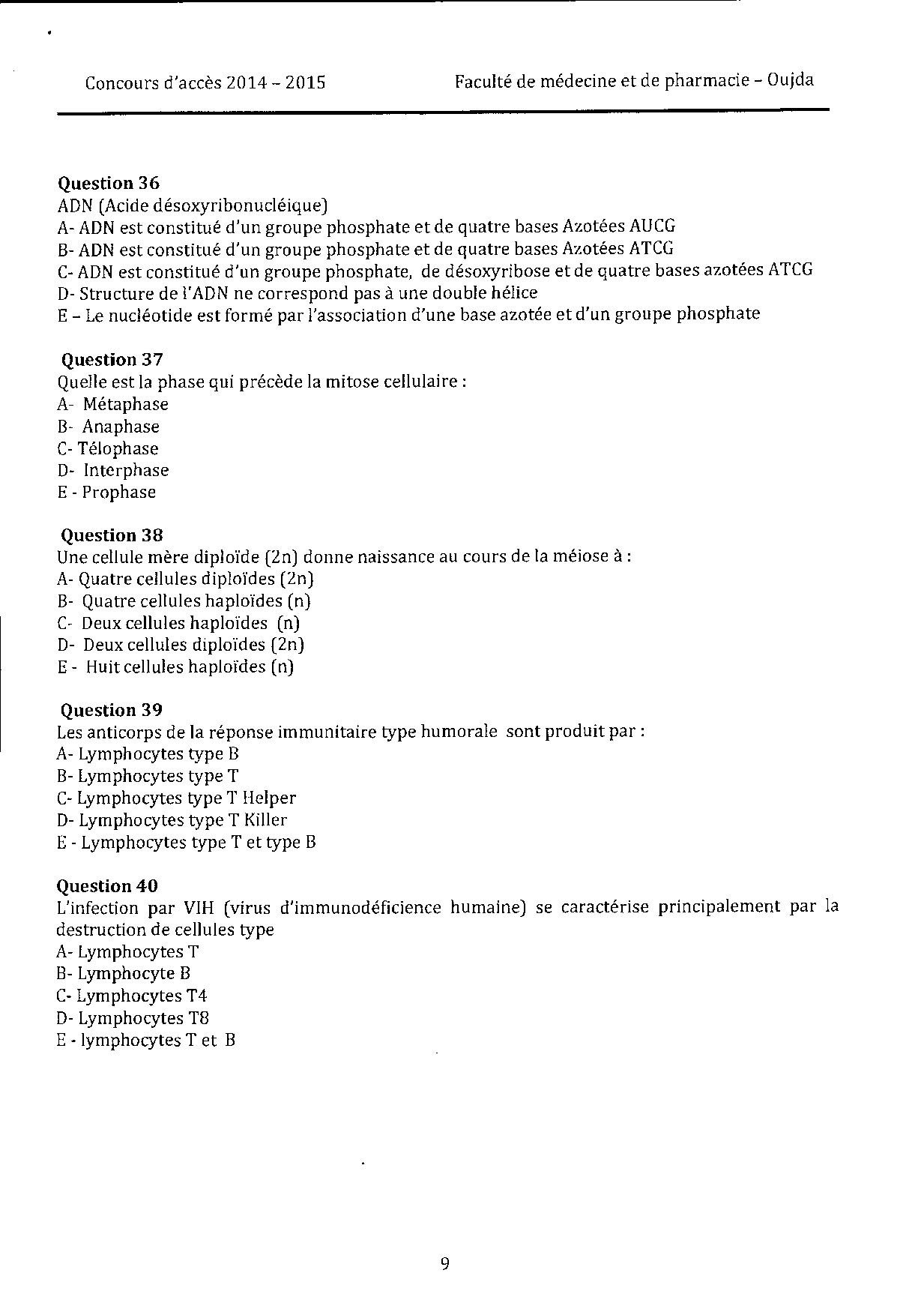 Concours d'accès 2014 – 2015 Faculté de médecine et de pharmacie – Oujda

**Question 36**
ADN (Acide désoxyribonucléique)
A- ADN est constitué d'un groupe phosphate et de quatre bases Azotées AUCG
B- ADN est constitué d'un groupe phosphate et de quatre bases Azotées ATCG
C- ADN est constitué d'un groupe phosphate, de désoxyribose et de quatre bases azotées ATCG
D- Structure de l'ADN ne correspond pas à une double hélice
E – Le nucléotide est formé par l'association d'une base azotée et d'un groupe phosphate

**Question 37**
Quelle est la phase qui précède la mitose cellulaire :
A- Métaphase
B- Anaphase
C- Télophase
D- Interphase
E - Prophase

**Question 38**
Une cellule mère diploïde (2n) donne naissance au cours de la méiose à :
A- Quatre cellules diploïdes (2n)
B- Quatre cellules haploïdes (n)
C- Deux cellules haploïdes (n)
D- Deux cellules diploïdes (2n)
E - Huit cellules haploïdes (n)

**Question 39**
Les anticorps de la réponse immunitaire type humorale sont produit par :
A- Lymphocytes type B
B- Lymphocytes type T
C- Lymphocytes type T Helper
D- Lymphocytes type T Killer
E - Lymphocytes type T et type B

**Question 40**
L'infection par VIH (virus d'immunodéficience humaine) se caractérise principalement par la destruction de cellules type
A- Lymphocytes T
B- Lymphocyte B
C- Lymphocytes T4
D- Lymphocytes T8
E - lymphocytes T et B

9